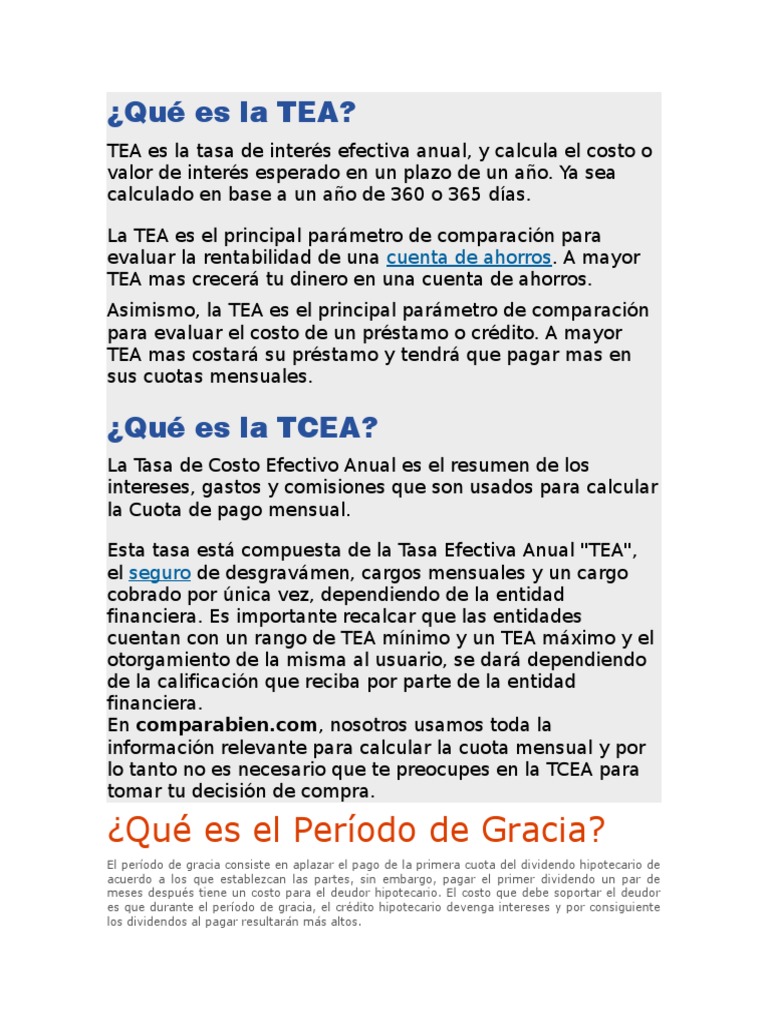 ¿Qué es la TEA?

TEA es la tasa de interés efectiva anual, y calcula el costo o valor de interés esperado en un plazo de un año. Ya sea calculado en base a un año de 360 o 365 días.

La TEA es el principal parámetro de comparación para evaluar la rentabilidad de una cuenta de ahorros. A mayor TEA mas crecerá tu dinero en una cuenta de ahorros.

Asimismo, la TEA es el principal parámetro de comparación para evaluar el costo de un préstamo o crédito. A mayor TEA mas costará su préstamo y tendrá que pagar mas en sus cuotas mensuales.

¿Qué es la TCEA?

La Tasa de Costo Efectivo Anual es el resumen de los intereses, gastos y comisiones que son usados para calcular la Cuota de pago mensual.

Esta tasa está compuesta de la Tasa Efectiva Anual "TEA", el seguro de desgravámen, cargos mensuales y un cargo cobrado por única vez, dependiendo de la entidad financiera. Es importante recalcar que las entidades cuentan con un rango de TEA mínimo y un TEA máximo y el otorgamiento de la misma al usuario, se dará dependiendo de la calificación que reciba por parte de la entidad financiera.
En comparabien.com, nosotros usamos toda la información relevante para calcular la cuota mensual y por lo tanto no es necesario que te preocupes en la TCEA para tomar tu decisión de compra.

¿Qué es el Período de Gracia?

El período de gracia consiste en aplazar el pago de la primera cuota del dividendo hipotecario de acuerdo a los que establezcan las partes, sin embargo, pagar el primer dividendo un par de meses después tiene un costo para el deudor hipotecario. El costo que debe soportar el deudor es que durante el período de gracia, el crédito hipotecario devenga intereses y por consiguiente los dividendos al pagar resultarán más altos.